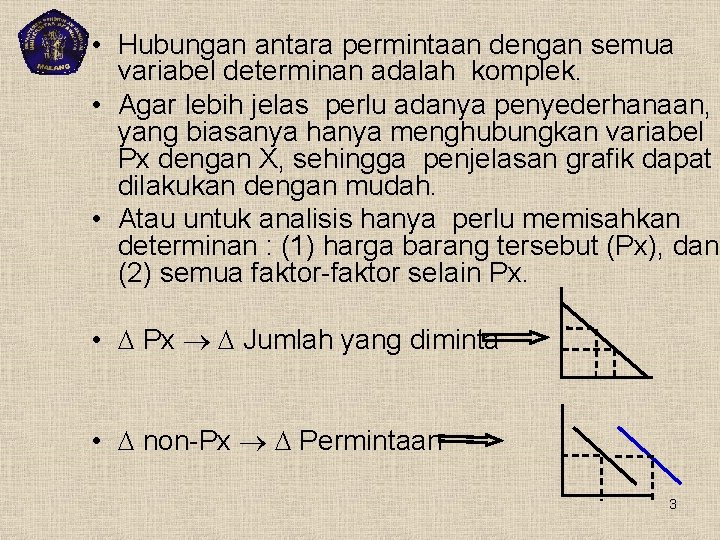 MALANG

• Hubungan antara permintaan dengan semua variabel determinan adalah komplek.

• Agar lebih jelas perlu adanya penyederhanaan, yang biasanya hanya menghubungkan variabel Px dengan X, sehingga penjelasan grafik dapat dilakukan dengan mudah.

• Atau untuk analisis hanya perlu memisahkan determinan : (1) harga barang tersebut (Px), dan (2) semua faktor-faktor selain Px.

• $\Delta$ Px $\rightarrow$ $\Delta$ Jumlah yang diminta

• $\Delta$ non-Px $\rightarrow$ $\Delta$ Permintaan

3